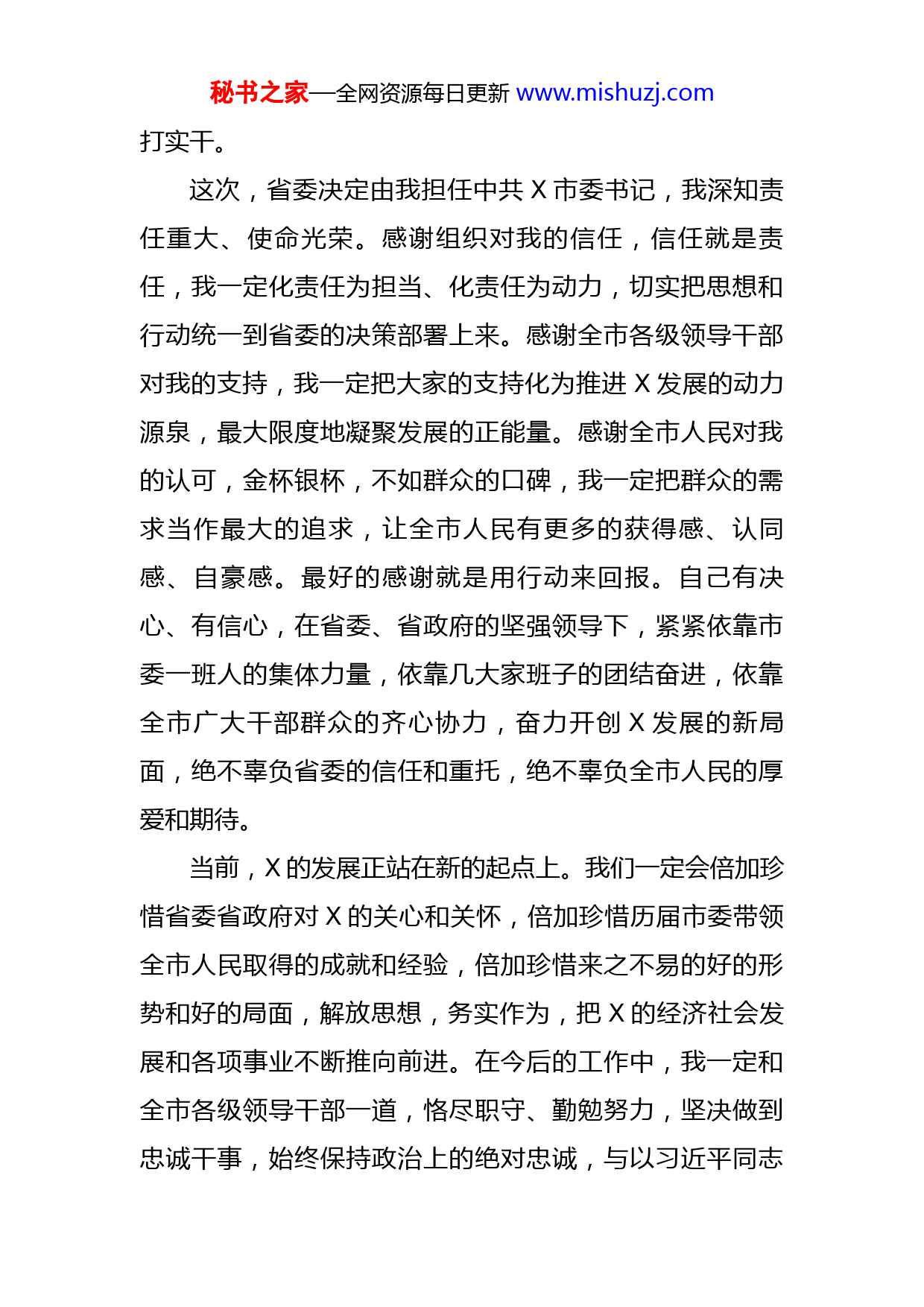 秘书之家—全网资源每日更新 www.mishuzj.com

打实干。

这次，省委决定由我担任中共 X 市委书记，我深知责任重大、使命光荣。感谢组织对我的信任，信任就是责任，我一定化责任为担当、化责任为动力，切实把思想和行动统一到省委的决策部署上来。感谢全市各级领导干部对我的支持，我一定把大家的支持化为推进 X 发展的动力源泉，最大限度地凝聚发展的正能量。感谢全市人民对我的认可，金杯银杯，不如群众的口碑，我一定把群众的需求当作最大的追求，让全市人民有更多的获得感、认同感、自豪感。最好的感谢就是用行动来回报。自己有决心、有信心，在省委、省政府的坚强领导下，紧紧依靠市委一班人的集体力量，依靠几大家班子的团结奋进，依靠全市广大干部群众的齐心协力，奋力开创 X 发展的新局面，绝不辜负省委的信任和重托，绝不辜负全市人民的厚爱和期待。

当前，X 的发展正站在新的起点上。我们一定会倍加珍惜省委省政府对 X 的关心和关怀，倍加珍惜历届市委带领全市人民取得的成就和经验，倍加珍惜来之不易的好的形势和好的局面，解放思想，务实作为，把 X 的经济社会发展和各项事业不断推向前进。在今后的工作中，我一定和全市各级领导干部一道，恪尽职守、勤勉努力，坚决做到忠诚干事，始终保持政治上的绝对忠诚，与以习近平同志